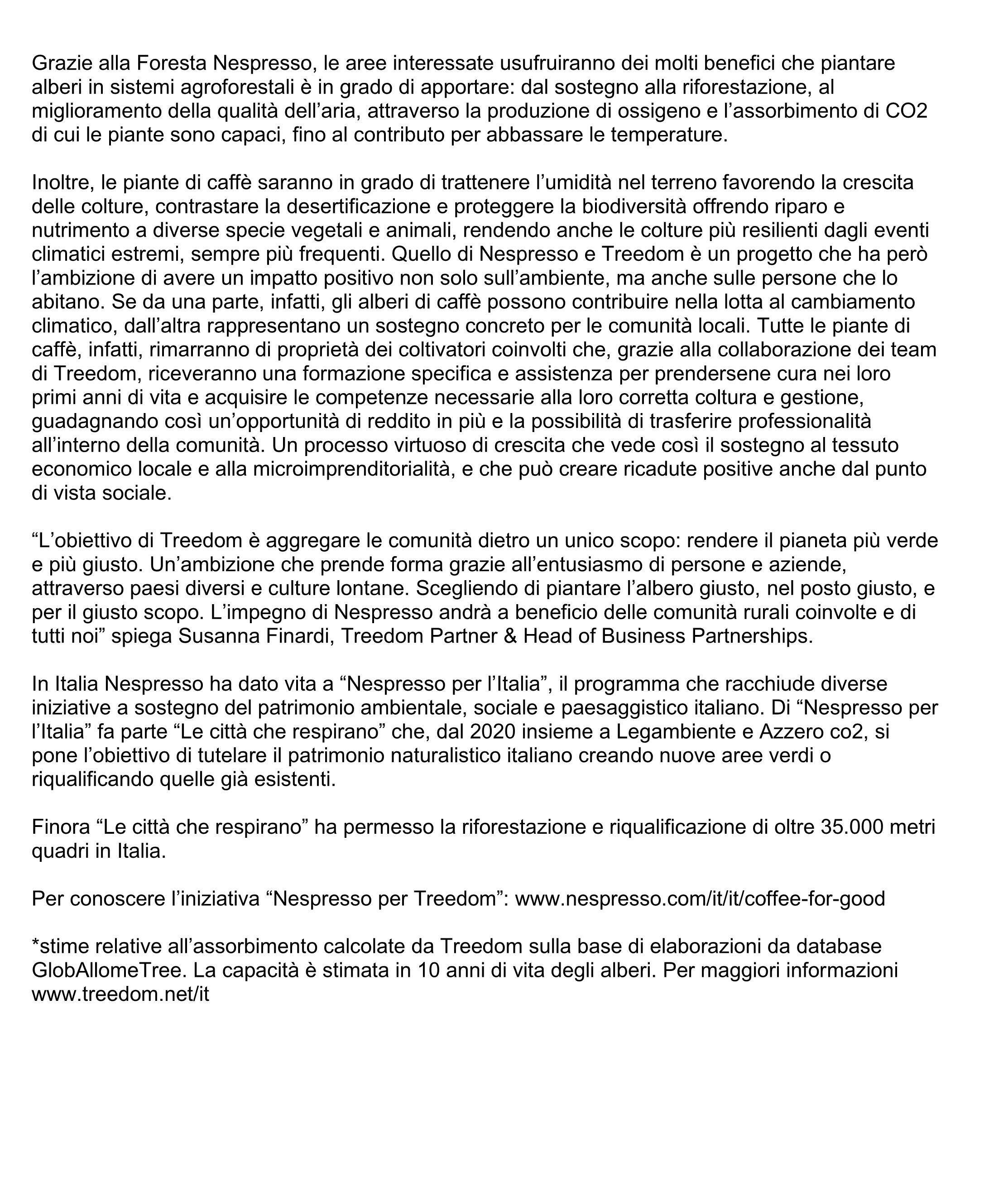 Grazie alla Foresta Nespresso, le aree interessate usufruiranno dei molti benefici che piantare alberi in sistemi agroforestali è in grado di apportare: dal sostegno alla riforestazione, al miglioramento della qualità dell’aria, attraverso la produzione di ossigeno e l’assorbimento di CO2 di cui le piante sono capaci, fino al contributo per abbassare le temperature.

Inoltre, le piante di caffè saranno in grado di trattenere l’umidità nel terreno favorendo la crescita delle colture, contrastare la desertificazione e proteggere la biodiversità offrendo riparo e nutrimento a diverse specie vegetali e animali, rendendo anche le colture più resilienti dagli eventi climatici estremi, sempre più frequenti. Quello di Nespresso e Treedom è un progetto che ha però l’ambizione di avere un impatto positivo non solo sull’ambiente, ma anche sulle persone che lo abitano. Se da una parte, infatti, gli alberi di caffè possono contribuire nella lotta al cambiamento climatico, dall’altra rappresentano un sostegno concreto per le comunità locali. Tutte le piante di caffè, infatti, rimarranno di proprietà dei coltivatori coinvolti che, grazie alla collaborazione dei team di Treedom, riceveranno una formazione specifica e assistenza per prendersene cura nei loro primi anni di vita e acquisire le competenze necessarie alla loro corretta coltura e gestione, guadagnando così un’opportunità di reddito in più e la possibilità di trasferire professionalità all’interno della comunità. Un processo virtuoso di crescita che vede così il sostegno al tessuto economico locale e alla microimprenditorialità, e che può creare ricadute positive anche dal punto di vista sociale.

“L’obiettivo di Treedom è aggregare le comunità dietro un unico scopo: rendere il pianeta più verde e più giusto. Un’ambizione che prende forma grazie all’entusiasmo di persone e aziende, attraverso paesi diversi e culture lontane. Scegliendo di piantare l’albero giusto, nel posto giusto, e per il giusto scopo. L’impegno di Nespresso andrà a beneficio delle comunità rurali coinvolte e di tutti noi” spiega Susanna Finardi, Treedom Partner & Head of Business Partnerships.

In Italia Nespresso ha dato vita a “Nespresso per l’Italia”, il programma che racchiude diverse iniziative a sostegno del patrimonio ambientale, sociale e paesaggistico italiano. Di “Nespresso per l’Italia” fa parte “Le città che respirano” che, dal 2020 insieme a Legambiente e Azzero co2, si pone l’obiettivo di tutelare il patrimonio naturalistico italiano creando nuove aree verdi o riqualificando quelle già esistenti.

Finora “Le città che respirano” ha permesso la riforestazione e riqualificazione di oltre 35.000 metri quadri in Italia.

Per conoscere l’iniziativa “Nespresso per Treedom”: www.nespresso.com/it/it/coffee-for-good

*stime relative all’assorbimento calcolate da Treedom sulla base di elaborazioni da database GlobAllomeTree. La capacità è stimata in 10 anni di vita degli alberi. Per maggiori informazioni www.treedom.net/it